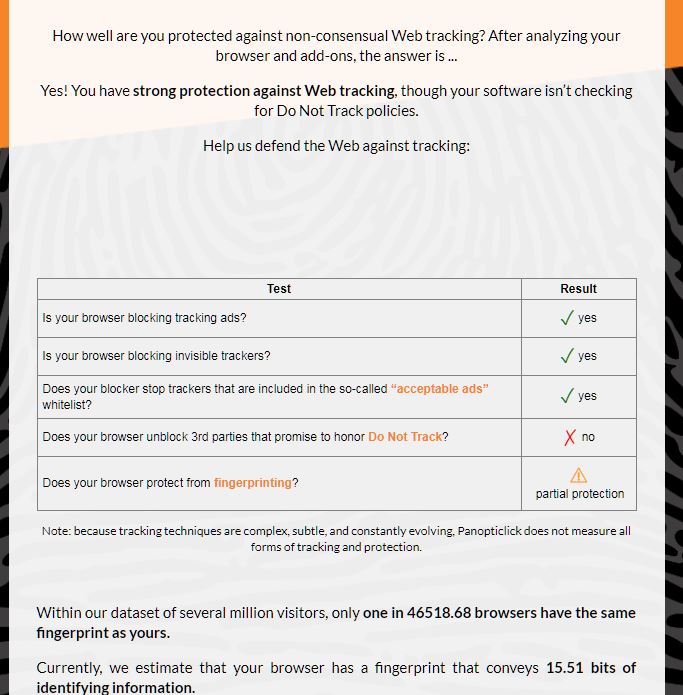 How well are you protected against non-consensual Web tracking? After analyzing your browser and add-ons, the answer is ...

Yes! You have strong protection against Web tracking, though your software isn't checking for Do Not Track policies.

Help us defend the Web against tracking:

| Test | Result |
|---|---|
| Is your browser blocking tracking ads? | ✓ yes |
| Is your browser blocking invisible trackers? | ✓ yes |
| Does your blocker stop trackers that are included in the so-called "acceptable ads" whitelist? | ✓ yes |
| Does your browser unblock 3rd parties that promise to honor Do Not Track? | ✗ no |
| Does your browser protect from fingerprinting? | ⚠ partial protection |

Note: because tracking techniques are complex, subtle, and constantly evolving, Panopticlick does not measure all forms of tracking and protection.

Within our dataset of several million visitors, only one in 46518.68 browsers have the same fingerprint as yours.

Currently, we estimate that your browser has a fingerprint that conveys 15.51 bits of identifying information.